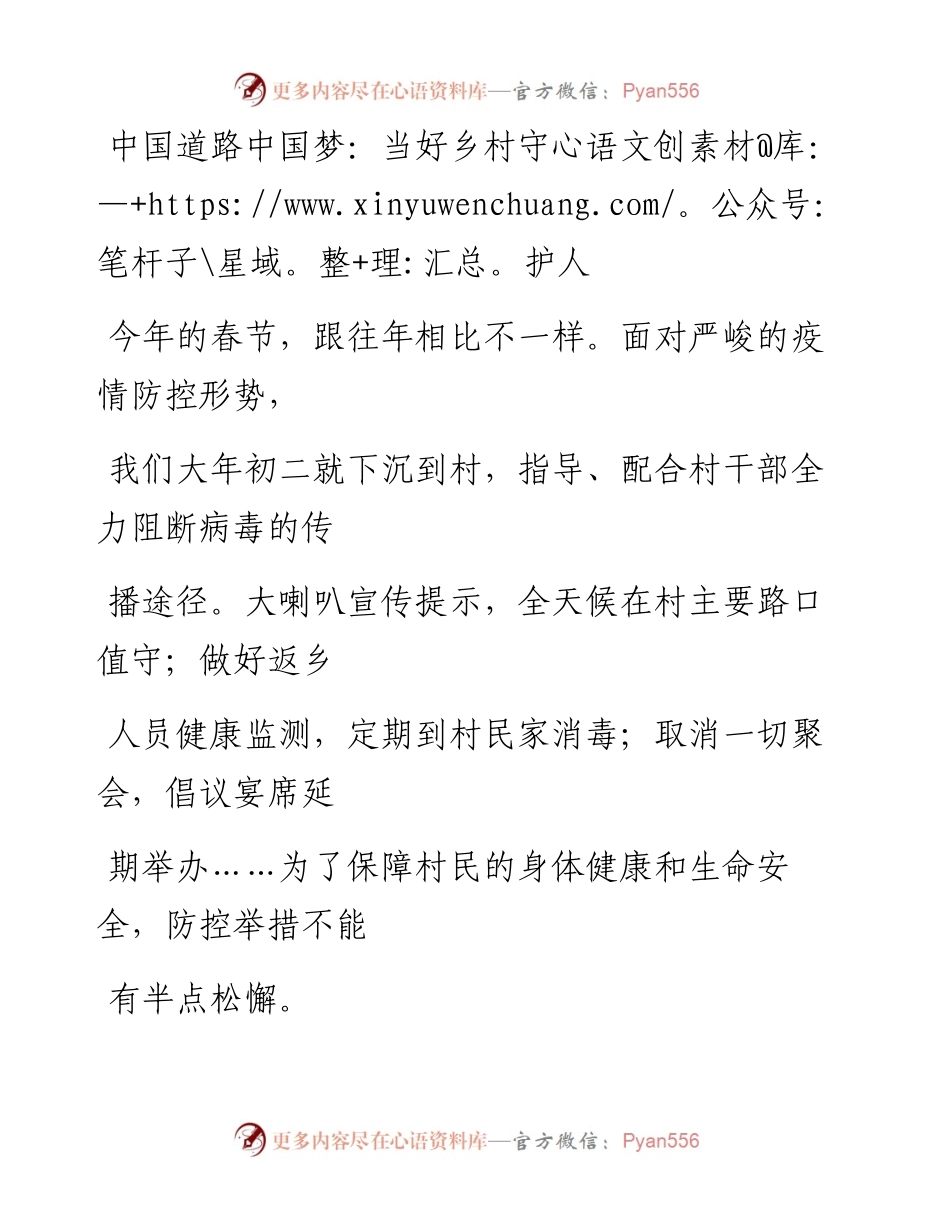 更多内容尽在心语资料库—官方微信：Pyan556

中国道路中国梦：当好乡村守心语文创素材@库：—+https://www.xinyuwenchuang.com/。公众号：笔杆子\星域。整+理：汇总。护人

今年的春节，跟往年相比不一样。面对严峻的疫情防控形势，

我们大年初二就下沉到村，指导、配合村干部全力阻断病毒的传

播途径。大喇叭宣传提示，全天候在村主要路口值守；做好返乡

人员健康监测，定期到村民家消毒；取消一切聚会，倡议宴席延

期举办……为了保障村民的身体健康和生命安全，防控举措不能

有半点松懈。

更多内容尽在心语资料库—官方微信：Pyan556